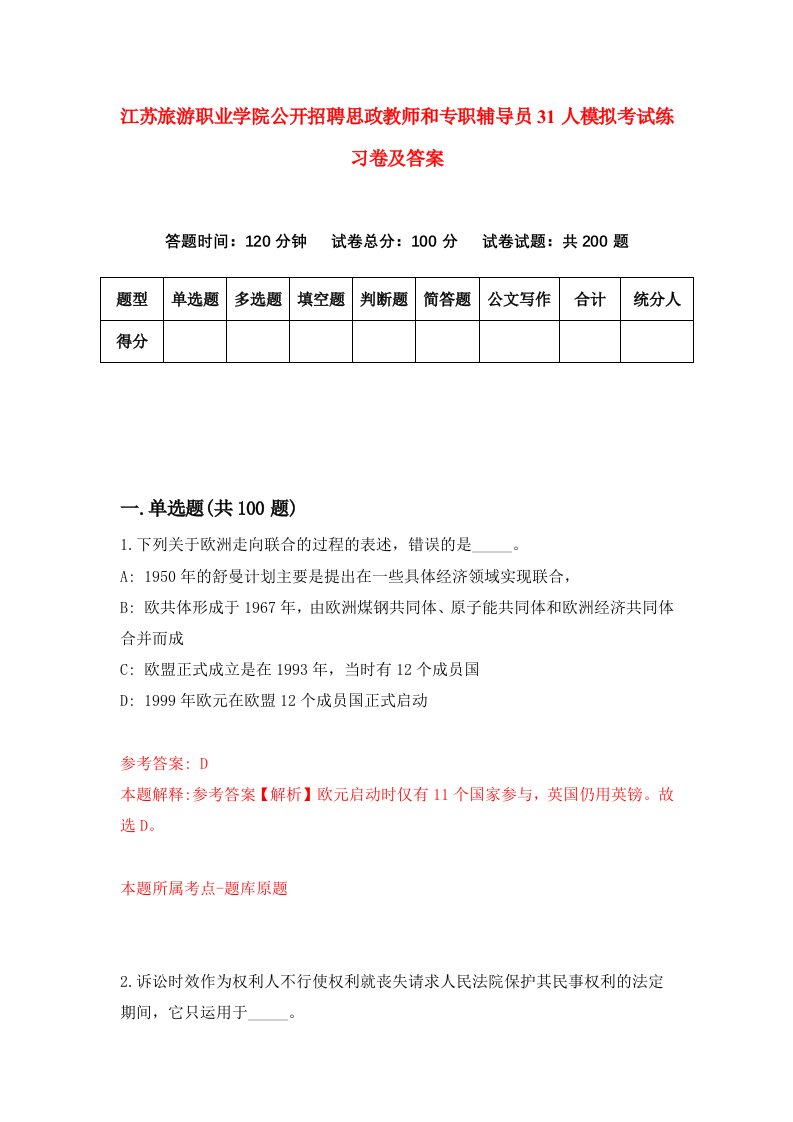 江苏旅游职业学院公开招聘思政教师和专职辅导员31人模拟考试练习卷及答案

答题时间：120分钟　试卷总分：100分　试卷试题：共200题

| 题型 | 单选题 | 多选题 | 填空题 | 判断题 | 简答题 | 公文写作 | 合计 | 统分人 |
|---|---|---|---|---|---|---|---|---|
| 得分 | | | | | | | | |

一.单选题(共100题)

1.下列关于欧洲走向联合的过程的表述，错误的是_____。
A: 1950年的舒曼计划主要是提出在一些具体经济领域实现联合，
B: 欧共体形成于1967年，由欧洲煤钢共同体、原子能共同体和欧洲经济共同体合并而成
C: 欧盟正式成立是在1993年，当时有12个成员国
D: 1999年欧元在欧盟12个成员国正式启动

参考答案: D
本题解释:参考答案【解析】欧元启动时仅有11个国家参与，英国仍用英镑。故选D。

本题所属考点-题库原题

2.诉讼时效作为权利人不行使权利就丧失请求人民法院保护其民事权利的法定期间，它只运用于_____。